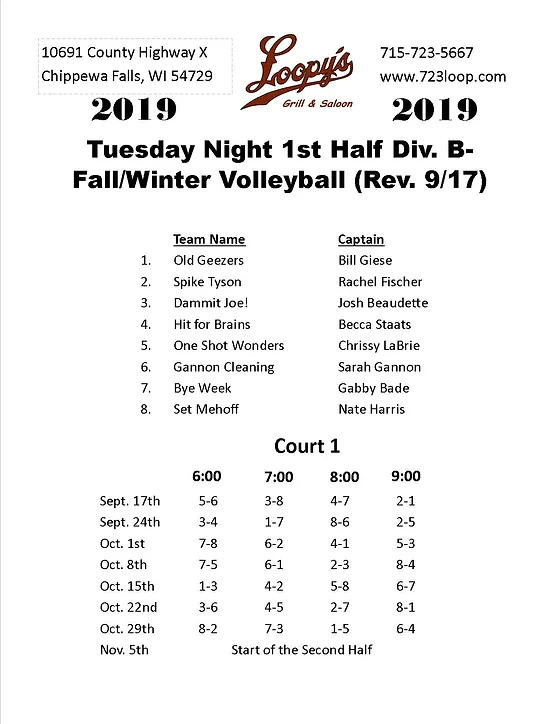 10691 County Highway X
Chippewa Falls, WI 54729

Loopy's
Grill & Saloon

715-723-5667
www.723loop.com

2019

2019

Tuesday Night 1st Half Div. B-
Fall/Winter Volleyball (Rev. 9/17)

| | Team Name | Captain |
|---|---|---|
| 1. | Old Geezers | Bill Giese |
| 2. | Spike Tyson | Rachel Fischer |
| 3. | Dammit Joe! | Josh Beaudette |
| 4. | Hit for Brains | Becca Staats |
| 5. | One Shot Wonders | Chrissy LaBrie |
| 6. | Gannon Cleaning | Sarah Gannon |
| 7. | Bye Week | Gabby Bade |
| 8. | Set Mehoff | Nate Harris |

Court 1

| | 6:00 | 7:00 | 8:00 | 9:00 |
|---|---|---|---|---|
| Sept. 17th | 5-6 | 3-8 | 4-7 | 2-1 |
| Sept. 24th | 3-4 | 1-7 | 8-6 | 2-5 |
| Oct. 1st | 7-8 | 6-2 | 4-1 | 5-3 |
| Oct. 8th | 7-5 | 6-1 | 2-3 | 8-4 |
| Oct. 15th | 1-3 | 4-2 | 5-8 | 6-7 |
| Oct. 22nd | 3-6 | 4-5 | 2-7 | 8-1 |
| Oct. 29th | 8-2 | 7-3 | 1-5 | 6-4 |
| Nov. 5th | Start of the Second Half | | | |